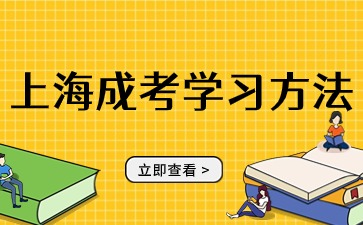 上海成考学习方法

立即查看 >